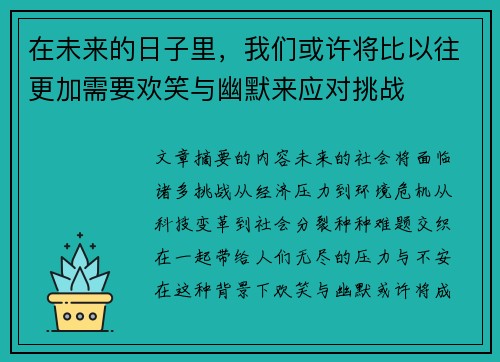 在未来的日子里，我们或许将比以往更加需要欢笑与幽默来应对挑战

文章摘要的内容未来的社会将面临诸多挑战从经济压力到环境危机从科技变革到社会分裂种种难题交织在一起带给人们无尽的压力与不安在这种背景下欢笑与幽默或许将成